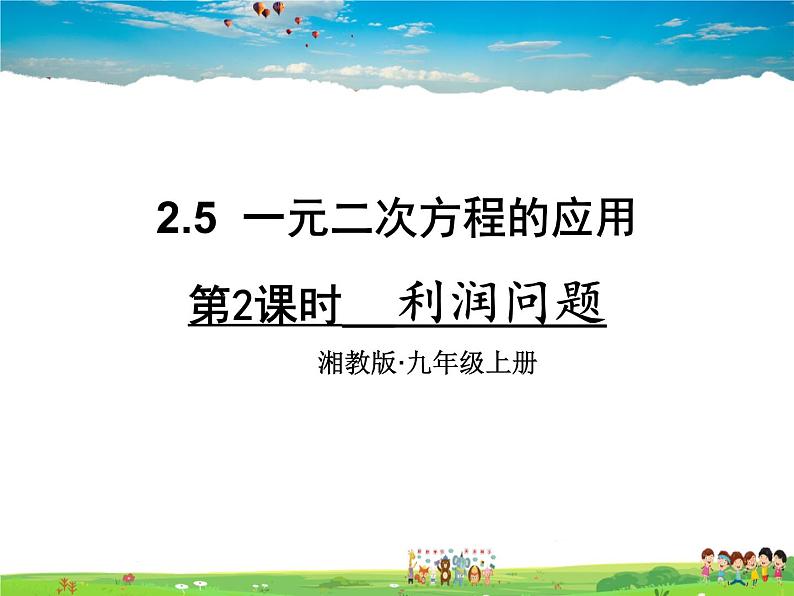 2.5 一元二次方程的应用

第2课时　利润问题

湘教版·九年级上册